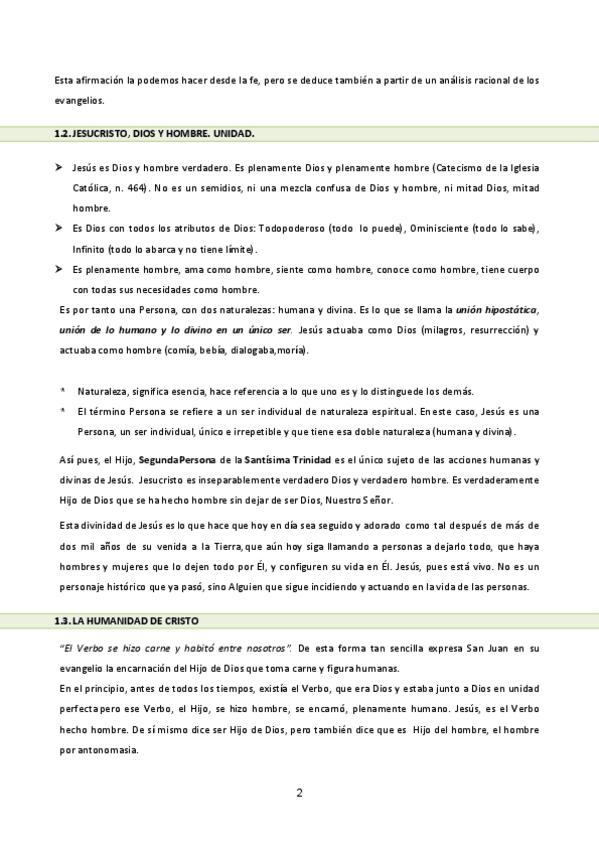 Esta afirmación la podemos hacer desde la fe, pero se deduce también a partir de un análisis racional de los evangelios.

1.2. JESUCRISTO, DIOS Y HOMBRE. UNIDAD.

➤ Jesús es Dios y hombre verdadero. Es plenamente Dios y plenamente hombre (Catecismo de la Iglesia Católica, n. 464). No es un semidios, ni una mezcla confusa de Dios y hombre, ni mitad Dios, mitad hombre.

➤ Es Dios con todos los atributos de Dios: Todopoderoso (todo lo puede), Ominisciente (todo lo sabe), Infinito (todo lo abarca y no tiene límite).

➤ Es plenamente hombre, ama como hombre, siente como hombre, conoce como hombre, tiene cuerpo con todas sus necesidades como hombre.

Es por tanto una Persona, con dos naturalezas: humana y divina. Es lo que se llama la unión hipostática, unión de lo humano y lo divino en un único ser. Jesús actuaba como Dios (milagros, resurrección) y actuaba como hombre (comía, bebía, dialogaba, moría).

* Naturaleza, significa esencia, hace referencia a lo que uno es y lo distingue de los demás.

* El término Persona se refiere a un ser individual de naturaleza espiritual. En este caso, Jesús es una Persona, un ser individual, único e irrepetible y que tiene esa doble naturaleza (humana y divina).

Así pues, el Hijo, Segunda Persona de la Santísima Trinidad es el único sujeto de las acciones humanas y divinas de Jesús. Jesucristo es inseparablemente verdadero Dios y verdadero hombre. Es verdaderamente Hijo de Dios que se ha hecho hombre sin dejar de ser Dios, Nuestro Señor.

Esta divinidad de Jesús es lo que hace que hoy en día sea seguido y adorado como tal después de más de dos mil años de su venida a la Tierra, que aún hoy siga llamando a personas a dejarlo todo, que haya hombres y mujeres que lo dejen todo por Él, y configuren su vida en Él. Jesús, pues está vivo. No es un personaje histórico que ya pasó, sino Alguien que sigue incidiendo y actuando en la vida de las personas.

1.3. LA HUMANIDAD DE CRISTO

"El Verbo se hizo carne y habitó entre nosotros". De esta forma tan sencilla expresa San Juan en su evangelio la encarnación del Hijo de Dios que toma carne y figura humanas.
En el principio, antes de todos los tiempos, existía el Verbo, que era Dios y estaba junto a Dios en unidad perfecta pero ese Verbo, el Hijo, se hizo hombre, se encarnó, plenamente humano. Jesús, es el Verbo hecho hombre. De sí mismo dice ser Hijo de Dios, pero también dice que es Hijo del hombre, el hombre por antonomasia.

2